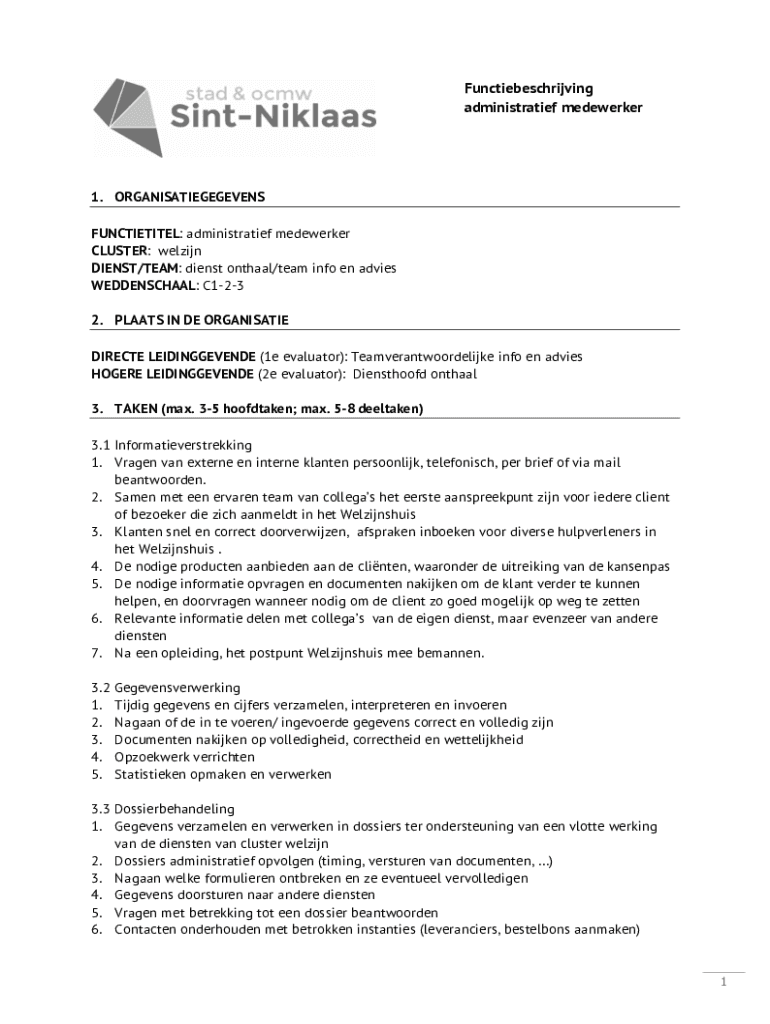 stad & ocmw
Sint-Niklaas

Functiebeschrijving
administratief medewerker

1. ORGANISATIEGEGEVENS

FUNCTIETITEL: administratief medewerker
CLUSTER: welzijn
DIENST/TEAM: dienst onthaal/team info en advies
WEDDENSCHAAL: C1-2-3

2. PLAATS IN DE ORGANISATIE

DIRECTE LEIDINGGEVENDE (1e evaluator): Teamverantwoordelijke info en advies
HOGERE LEIDINGGEVENDE (2e evaluator): Diensthoofd onthaal

3. TAKEN (max. 3-5 hoofdtaken; max. 5-8 deeltaken)

3.1 Informatieverstrekking
1. Vragen van externe en interne klanten persoonlijk, telefonisch, per brief of via mail beantwoorden.
2. Samen met een ervaren team van collega's het eerste aanspreekpunt zijn voor iedere client of bezoeker die zich aanmeldt in het Welzijnshuis
3. Klanten snel en correct doorverwijzen, afspraken inboeken voor diverse hulpverleners in het Welzijnshuis .
4. De nodige producten aanbieden aan de cliënten, waaronder de uitreiking van de kansenpas
5. De nodige informatie opvragen en documenten nakijken om de klant verder te kunnen helpen, en doorvragen wanneer nodig om de client zo goed mogelijk op weg te zetten
6. Relevante informatie delen met collega's van de eigen dienst, maar evenzeer van andere diensten
7. Na een opleiding, het postpunt Welzijnshuis mee bemannen.

3.2 Gegevensverwerking
1. Tijdig gegevens en cijfers verzamelen, interpreteren en invoeren
2. Nagaan of de in te voeren/ ingevoerde gegevens correct en volledig zijn
3. Documenten nakijken op volledigheid, correctheid en wettelijkheid
4. Opzoekwerk verrichten
5. Statistieken opmaken en verwerken

3.3 Dossierbehandeling
1. Gegevens verzamelen en verwerken in dossiers ter ondersteuning van een vlotte werking van de diensten van cluster welzijn
2. Dossiers administratief opvolgen (timing, versturen van documenten, ...)
3. Nagaan welke formulieren ontbreken en ze eventueel vervolledigen
4. Gegevens doorsturen naar andere diensten
5. Vragen met betrekking tot een dossier beantwoorden
6. Contacten onderhouden met betrokken instanties (leveranciers, bestelbons aanmaken)

1